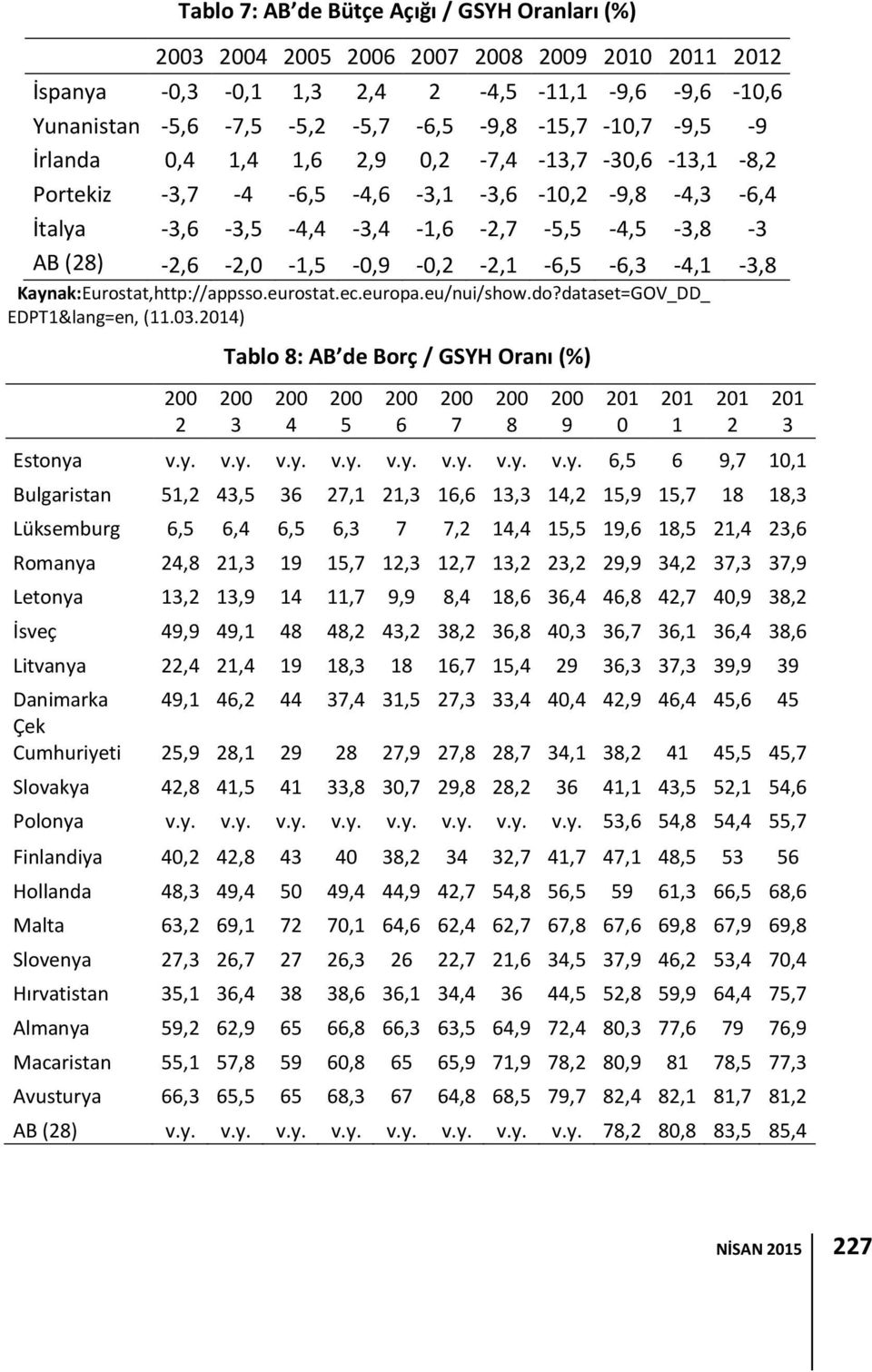 Tablo 7: AB'de Bütçe Açığı / GSYH Oranları (%)

| | 2003 | 2004 | 2005 | 2006 | 2007 | 2008 | 2009 | 2010 | 2011 | 2012 |
|---|---|---|---|---|---|---|---|---|---|---|
| İspanya | -0,3 | -0,1 | 1,3 | 2,4 | 2 | -4,5 | -11,1 | -9,6 | -9,6 | -10,6 |
| Yunanistan | -5,6 | -7,5 | -5,2 | -5,7 | -6,5 | -9,8 | -15,7 | -10,7 | -9,5 | -9 |
| İrlanda | 0,4 | 1,4 | 1,6 | 2,9 | 0,2 | -7,4 | -13,7 | -30,6 | -13,1 | -8,2 |
| Portekiz | -3,7 | -4 | -6,5 | -4,6 | -3,1 | -3,6 | -10,2 | -9,8 | -4,3 | -6,4 |
| İtalya | -3,6 | -3,5 | -4,4 | -3,4 | -1,6 | -2,7 | -5,5 | -4,5 | -3,8 | -3 |
| AB (28) | -2,6 | -2,0 | -1,5 | -0,9 | -0,2 | -2,1 | -6,5 | -6,3 | -4,1 | -3,8 |

Kaynak:Eurostat,http://appsso.eurostat.ec.europa.eu/nui/show.do?dataset=GOV_DD_EDPT1&lang=en, (11.03.2014)

Tablo 8: AB'de Borç / GSYH Oranı (%)

| | 2002 | 2003 | 2004 | 2005 | 2006 | 2007 | 2008 | 2009 | 2010 | 2011 | 2012 | 2013 |
|---|---|---|---|---|---|---|---|---|---|---|---|---|
| Estonya | v.y. | v.y. | v.y. | v.y. | v.y. | v.y. | v.y. | v.y. | 6,5 | 6 | 9,7 | 10,1 |
| Bulgaristan | 51,2 | 43,5 | 36 | 27,1 | 21,3 | 16,6 | 13,3 | 14,2 | 15,9 | 15,7 | 18 | 18,3 |
| Lüksemburg | 6,5 | 6,4 | 6,5 | 6,3 | 7 | 7,2 | 14,4 | 15,5 | 19,6 | 18,5 | 21,4 | 23,6 |
| Romanya | 24,8 | 21,3 | 19 | 15,7 | 12,3 | 12,7 | 13,2 | 23,2 | 29,9 | 34,2 | 37,3 | 37,9 |
| Letonya | 13,2 | 13,9 | 14 | 11,7 | 9,9 | 8,4 | 18,6 | 36,4 | 46,8 | 42,7 | 40,9 | 38,2 |
| İsveç | 49,9 | 49,1 | 48 | 48,2 | 43,2 | 38,2 | 36,8 | 40,3 | 36,7 | 36,1 | 36,4 | 38,6 |
| Litvanya | 22,4 | 21,4 | 19 | 18,3 | 18 | 16,7 | 15,4 | 29 | 36,3 | 37,3 | 39,9 | 39 |
| Danimarka | 49,1 | 46,2 | 44 | 37,4 | 31,5 | 27,3 | 33,4 | 40,4 | 42,9 | 46,4 | 45,6 | 45 |
| Çek Cumhuriyeti | 25,9 | 28,1 | 29 | 28 | 27,9 | 27,8 | 28,7 | 34,1 | 38,2 | 41 | 45,5 | 45,7 |
| Slovakya | 42,8 | 41,5 | 41 | 33,8 | 30,7 | 29,8 | 28,2 | 36 | 41,1 | 43,5 | 52,1 | 54,6 |
| Polonya | v.y. | v.y. | v.y. | v.y. | v.y. | v.y. | v.y. | v.y. | 53,6 | 54,8 | 54,4 | 55,7 |
| Finlandiya | 40,2 | 42,8 | 43 | 40 | 38,2 | 34 | 32,7 | 41,7 | 47,1 | 48,5 | 53 | 56 |
| Hollanda | 48,3 | 49,4 | 50 | 49,4 | 44,9 | 42,7 | 54,8 | 56,5 | 59 | 61,3 | 66,5 | 68,6 |
| Malta | 63,2 | 69,1 | 72 | 70,1 | 64,6 | 62,4 | 62,7 | 67,8 | 67,6 | 69,8 | 67,9 | 69,8 |
| Slovenya | 27,3 | 26,7 | 27 | 26,3 | 26 | 22,7 | 21,6 | 34,5 | 37,9 | 46,2 | 53,4 | 70,4 |
| Hırvatistan | 35,1 | 36,4 | 38 | 38,6 | 36,1 | 34,4 | 36 | 44,5 | 52,8 | 59,9 | 64,4 | 75,7 |
| Almanya | 59,2 | 62,9 | 65 | 66,8 | 66,3 | 63,5 | 64,9 | 72,4 | 80,3 | 77,6 | 79 | 76,9 |
| Macaristan | 55,1 | 57,8 | 59 | 60,8 | 65 | 65,9 | 71,9 | 78,2 | 80,9 | 81 | 78,5 | 77,3 |
| Avusturya | 66,3 | 65,5 | 65 | 68,3 | 67 | 64,8 | 68,5 | 79,7 | 82,4 | 82,1 | 81,7 | 81,2 |
| AB (28) | v.y. | v.y. | v.y. | v.y. | v.y. | v.y. | v.y. | v.y. | 78,2 | 80,8 | 83,5 | 85,4 |

NİSAN 2015 227